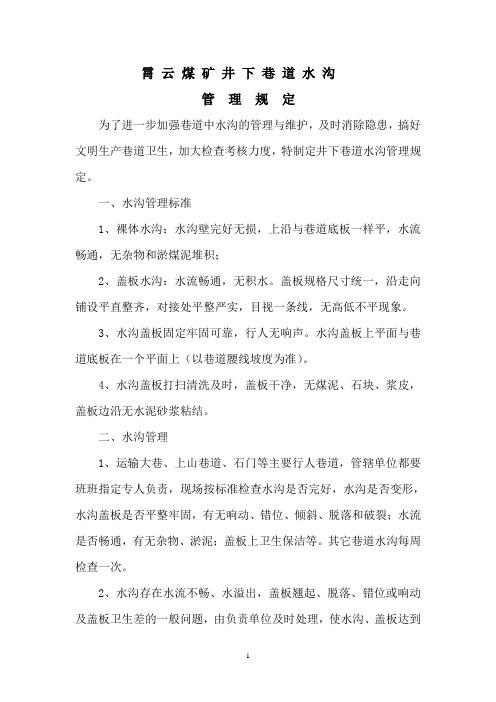 霄云煤矿井下巷道水沟

管理规定

为了进一步加强巷道中水沟的管理与维护，及时消除隐患，搞好文明生产巷道卫生，加大检查考核力度，特制定井下巷道水沟管理规定。

一、水沟管理标准

1、裸体水沟：水沟壁完好无损，上沿与巷道底板一样平，水流畅通，无杂物和淤煤泥堆积；

2、盖板水沟：水流畅通，无积水。盖板规格尺寸统一，沿走向铺设平直整齐，对接处平整严实，目视一条线，无高低不平现象。

3、水沟盖板固定牢固可靠，行人无响声。水沟盖板上平面与巷道底板在一个平面上（以巷道腰线坡度为准）。

4、水沟盖板打扫清洗及时，盖板干净，无煤泥、石块、浆皮，盖板边沿无水泥砂浆粘结。

二、水沟管理

1、运输大巷、上山巷道、石门等主要行人巷道，管辖单位都要班班指定专人负责，现场按标准检查水沟是否完好，水沟是否变形，水沟盖板是否平整牢固，有无响动、错位、倾斜、脱落和破裂；水流是否畅通，有无杂物、淤泥；盖板上卫生保洁等。其它巷道水沟每周检查一次。

2、水沟存在水流不畅、水溢出，盖板翘起、脱落、错位或响动及盖板卫生差的一般问题，由负责单位及时处理，使水沟、盖板达到

1